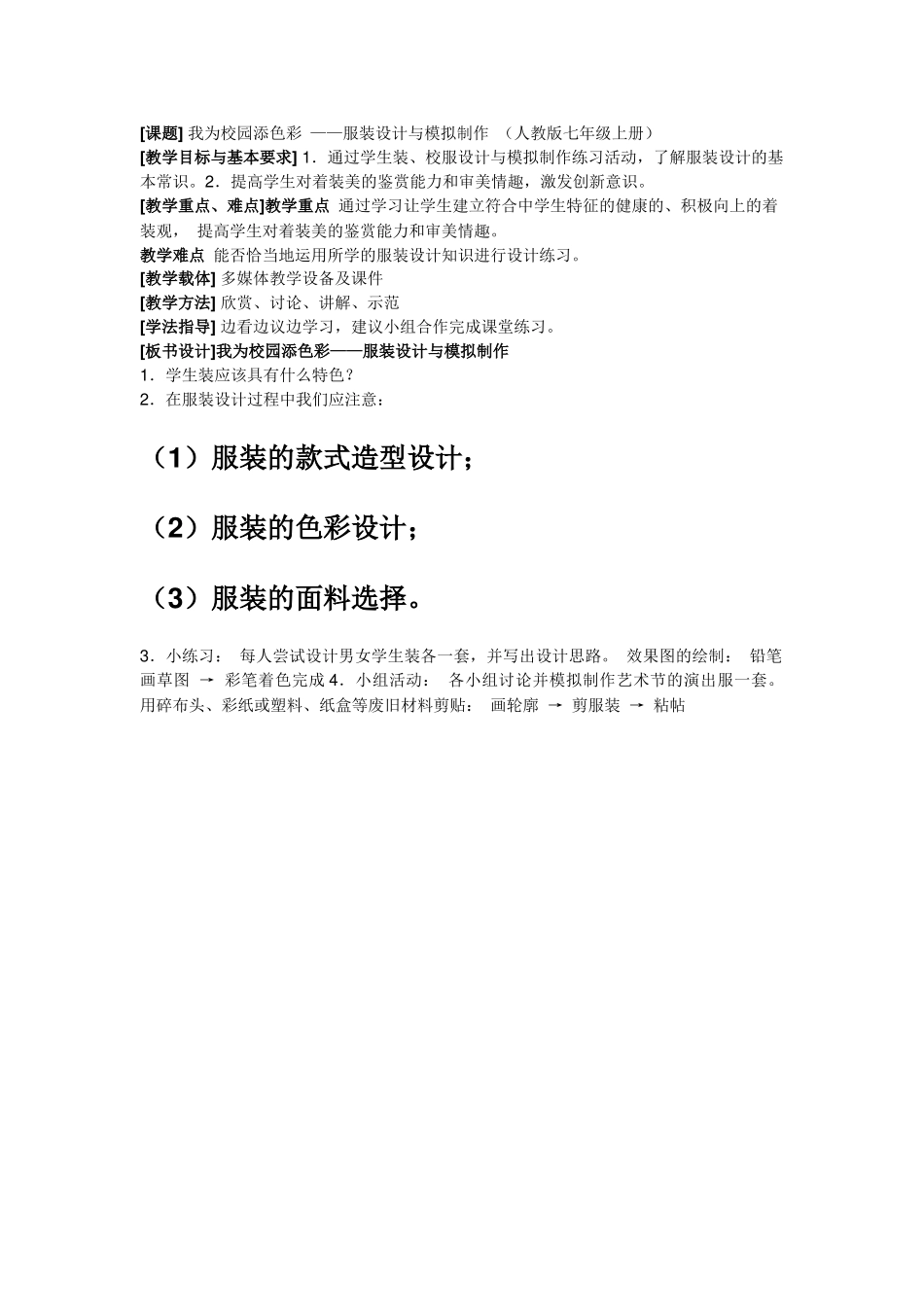 [课题] 我为校园添色彩 ——服装设计与模拟制作 （人教版七年级上册）
[教学目标与基本要求] 1．通过学生装、校服设计与模拟制作练习活动，了解服装设计的基本常识。2．提高学生对着装美的鉴赏能力和审美情趣，激发创新意识。
[教学重点、难点]教学重点 通过学习让学生建立符合中学生特征的健康的、积极向上的着装观， 提高学生对着装美的鉴赏能力和审美情趣。
教学难点 能否恰当地运用所学的服装设计知识进行设计练习。
[教学载体] 多媒体教学设备及课件
[教学方法] 欣赏、讨论、讲解、示范
[学法指导] 边看边议边学习，建议小组合作完成课堂练习。
[板书设计]我为校园添色彩——服装设计与模拟制作
1．学生装应该具有什么特色？
2．在服装设计过程中我们应注意：

（1）服装的款式造型设计；

（2）服装的色彩设计；

（3）服装的面料选择。

3．小练习： 每人尝试设计男女学生装各一套，并写出设计思路。 效果图的绘制： 铅笔画草图 → 彩笔着色完成 4．小组活动： 各小组讨论并模拟制作艺术节的演出服一套。用碎布头、彩纸或塑料、纸盒等废旧材料剪贴： 画轮廓 → 剪服装 → 粘帖